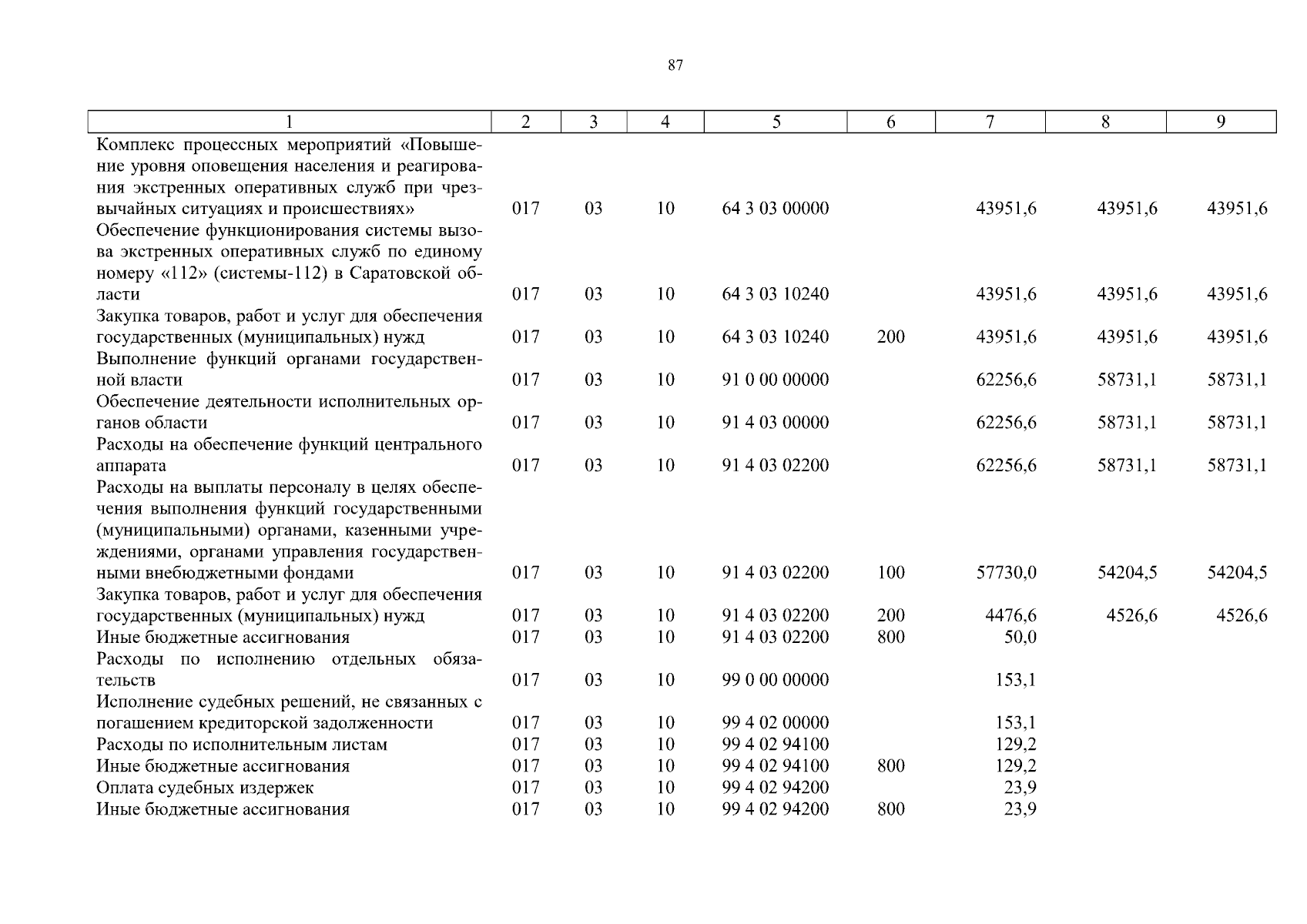 87

| 1 | 2 | 3 | 4 | 5 | 6 | 7 | 8 | 9 |
|---|---|---|---|---|---|---|---|---|
| Комплекс процессных мероприятий «Повышение уровня оповещения населения и реагирования экстренных оперативных служб при чрезвычайных ситуациях и происшествиях» | 017 | 03 | 10 | 64 3 03 00000 | | 43951,6 | 43951,6 | 43951,6 |
| Обеспечение функционирования системы вызова экстренных оперативных служб по единому номеру «112» (системы-112) в Саратовской области | 017 | 03 | 10 | 64 3 03 10240 | | 43951,6 | 43951,6 | 43951,6 |
| Закупка товаров, работ и услуг для обеспечения государственных (муниципальных) нужд | 017 | 03 | 10 | 64 3 03 10240 | 200 | 43951,6 | 43951,6 | 43951,6 |
| Выполнение функций органами государственной власти | 017 | 03 | 10 | 91 0 00 00000 | | 62256,6 | 58731,1 | 58731,1 |
| Обеспечение деятельности исполнительных органов области | 017 | 03 | 10 | 91 4 03 00000 | | 62256,6 | 58731,1 | 58731,1 |
| Расходы на обеспечение функций центрального аппарата | 017 | 03 | 10 | 91 4 03 02200 | | 62256,6 | 58731,1 | 58731,1 |
| Расходы на выплаты персоналу в целях обеспечения выполнения функций государственными (муниципальными) органами, казенными учреждениями, органами управления государственными внебюджетными фондами | 017 | 03 | 10 | 91 4 03 02200 | 100 | 57730,0 | 54204,5 | 54204,5 |
| Закупка товаров, работ и услуг для обеспечения государственных (муниципальных) нужд | 017 | 03 | 10 | 91 4 03 02200 | 200 | 4476,6 | 4526,6 | 4526,6 |
| Иные бюджетные ассигнования | 017 | 03 | 10 | 91 4 03 02200 | 800 | 50,0 | | |
| Расходы по исполнению отдельных обязательств | 017 | 03 | 10 | 99 0 00 00000 | | 153,1 | | |
| Исполнение судебных решений, не связанных с погашением кредиторской задолженности | 017 | 03 | 10 | 99 4 02 00000 | | 153,1 | | |
| Расходы по исполнительным листам | 017 | 03 | 10 | 99 4 02 94100 | | 129,2 | | |
| Иные бюджетные ассигнования | 017 | 03 | 10 | 99 4 02 94100 | 800 | 129,2 | | |
| Оплата судебных издержек | 017 | 03 | 10 | 99 4 02 94200 | | 23,9 | | |
| Иные бюджетные ассигнования | 017 | 03 | 10 | 99 4 02 94200 | 800 | 23,9 | | |